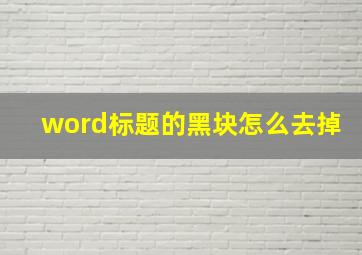 word标题的黑块怎么去掉